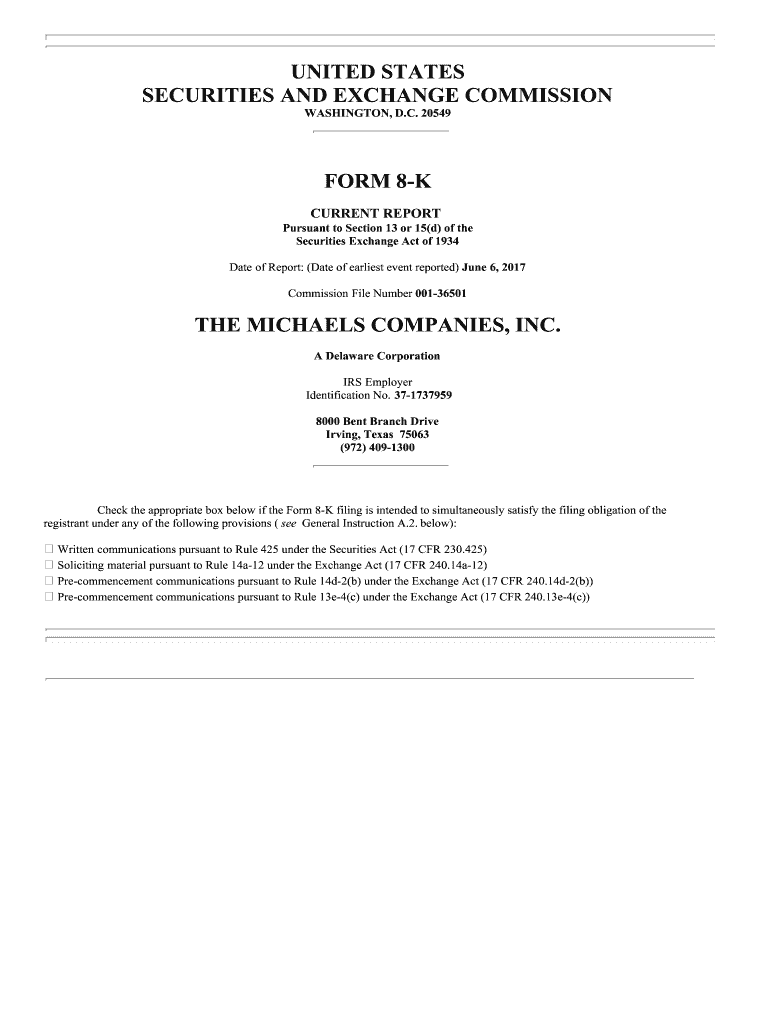 UNITED STATES
SECURITIES AND EXCHANGE COMMISSION
WASHINGTON, D.C. 20549

FORM 8-K

CURRENT REPORT
Pursuant to Section 13 or 15(d) of the
Securities Exchange Act of 1934

Date of Report: (Date of earliest event reported) June 6, 2017

Commission File Number 001-36501

THE MICHAELS COMPANIES, INC.

A Delaware Corporation

IRS Employer
Identification No. 37-1737959

8000 Bent Branch Drive
Irving, Texas 75063
(972) 409-1300

Check the appropriate box below if the Form 8-K filing is intended to simultaneously satisfy the filing obligation of the registrant under any of the following provisions ( see General Instruction A.2. below):

☐ Written communications pursuant to Rule 425 under the Securities Act (17 CFR 230.425)
☐ Soliciting material pursuant to Rule 14a-12 under the Exchange Act (17 CFR 240.14a-12)
☐ Pre-commencement communications pursuant to Rule 14d-2(b) under the Exchange Act (17 CFR 240.14d-2(b))
☐ Pre-commencement communications pursuant to Rule 13e-4(c) under the Exchange Act (17 CFR 240.13e-4(c))